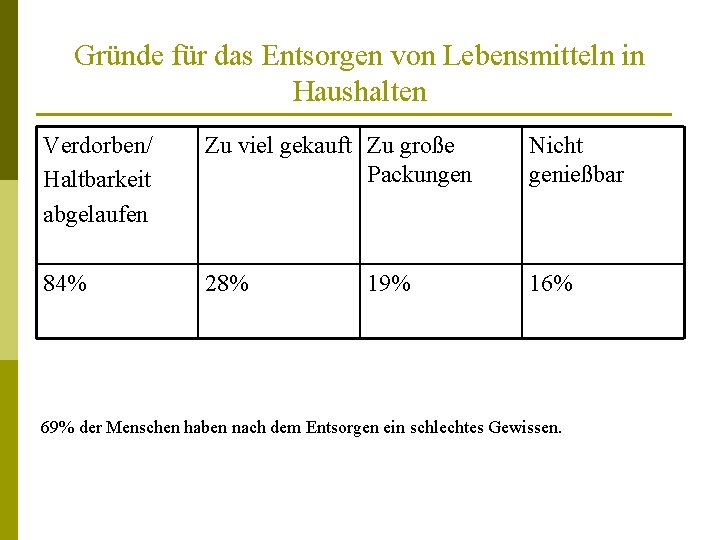 Gründe für das Entsorgen von Lebensmitteln in Haushalten

| Verdorben/ Haltbarkeit abgelaufen | Zu viel gekauft | Zu große Packungen | Nicht genießbar |
|---|---|---|---|
| 84% | 28% | 19% | 16% |

69% der Menschen haben nach dem Entsorgen ein schlechtes Gewissen.